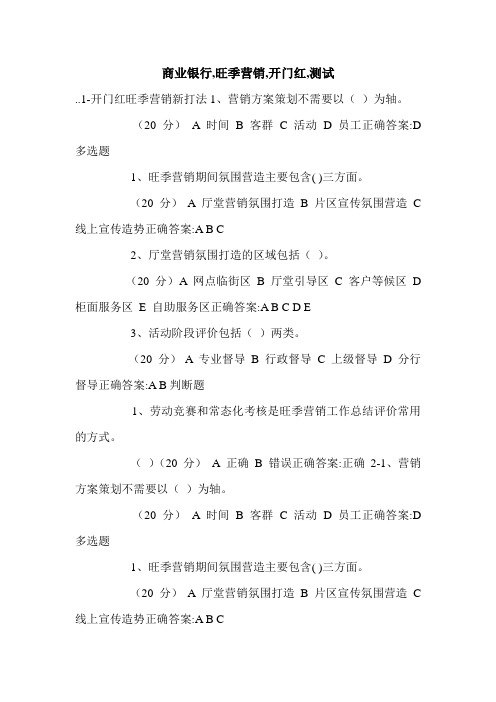 商业银行,旺季营销,开门红,测试

..1-开门红旺季营销新打法 1、营销方案策划不需要以（ ）为轴。

（20 分） A 时间 B 客群 C 活动 D 员工正确答案:D 多选题

1、旺季营销期间氛围营造主要包含( )三方面。

（20 分） A 厅堂营销氛围打造 B 片区宣传氛围营造 C 线上宣传造势正确答案:A B C

2、厅堂营销氛围打造的区域包括（ ）。

（20 分）A 网点临街区 B 厅堂引导区 C 客户等候区 D 柜面服务区 E 自助服务区正确答案:A B C D E

3、活动阶段评价包括（ ）两类。

（20 分） A 专业督导 B 行政督导 C 上级督导 D 分行督导正确答案:A B 判断题

1、劳动竞赛和常态化考核是旺季营销工作总结评价常用的方式。

（ ）（20 分） A 正确 B 错误正确答案:正确 2-1、营销方案策划不需要以（ ）为轴。

（20 分） A 时间 B 客群 C 活动 D 员工正确答案:D 多选题

1、旺季营销期间氛围营造主要包含( )三方面。

（20 分） A 厅堂营销氛围打造 B 片区宣传氛围营造 C 线上宣传造势正确答案:A B C